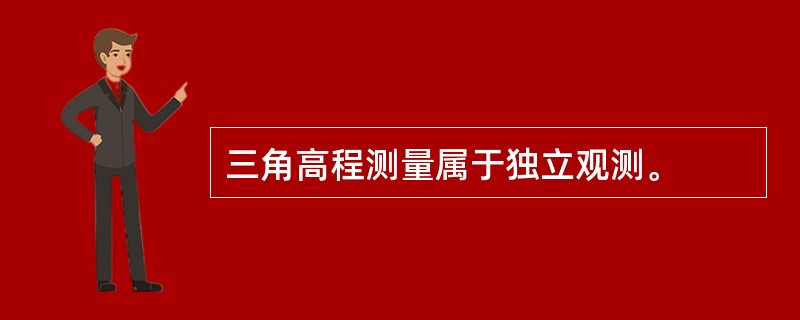 三角高程测量属于独立观测。